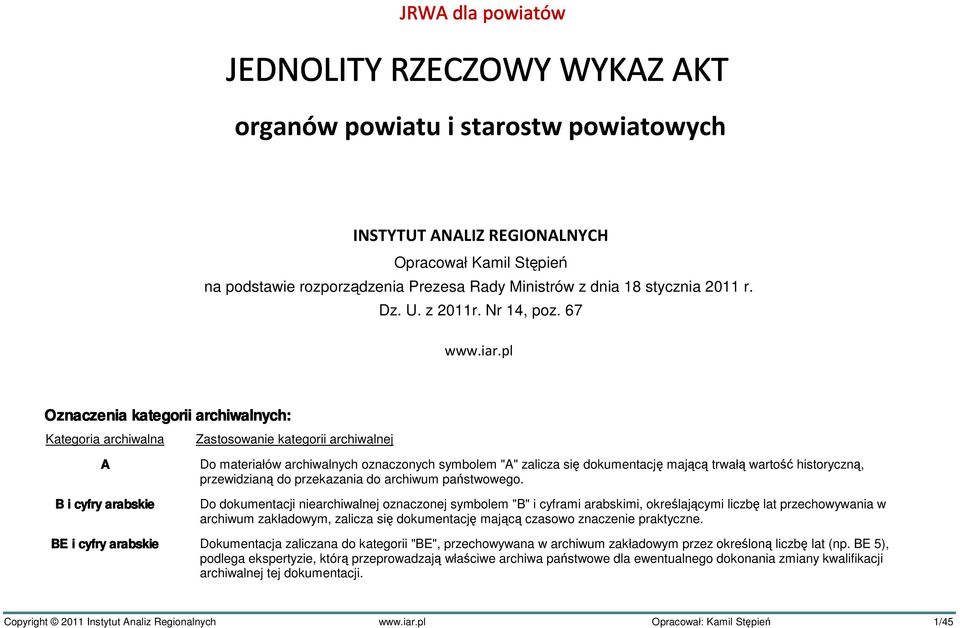 JRWA dla powiatów

JEDNOLITY RZECZOWY WYKAZ AKT

organów powiatu i starostw powiatowych

INSTYTUT ANALIZ REGIONALNYCH

Opracował Kamil Stępień

na podstawie rozporządzenia Prezesa Rady Ministrów z dnia 18 stycznia 2011 r.

Dz. U. z 2011r. Nr 14, poz. 67

www.iar.pl

Oznaczenia kategorii archiwalnych:

| Kategoria archiwalna | Zastosowanie kategorii archiwalnej |
|---|---|
| A | Do materiałów archiwalnych oznaczonych symbolem "A" zalicza się dokumentację mającą trwałą wartość historyczną, przewidzianą do przekazania do archiwum państwowego. |
| B i cyfry arabskie | Do dokumentacji niearchiwalnej oznaczonej symbolem "B" i cyframi arabskimi, określającymi liczbę lat przechowywania w archiwum zakładowym, zalicza się dokumentację mającą czasowo znaczenie praktyczne. |
| BE i cyfry arabskie | Dokumentacja zaliczana do kategorii "BE", przechowywana w archiwum zakładowym przez określoną liczbę lat (np. BE 5), podlega ekspertyzie, którą przeprowadzają właściwe archiwa państwowe dla ewentualnego dokonania zmiany kwalifikacji archiwalnej tej dokumentacji. |

Copyright © 2011 Instytut Analiz Regionalnych www.iar.pl Opracował: Kamil Stępień 1/45